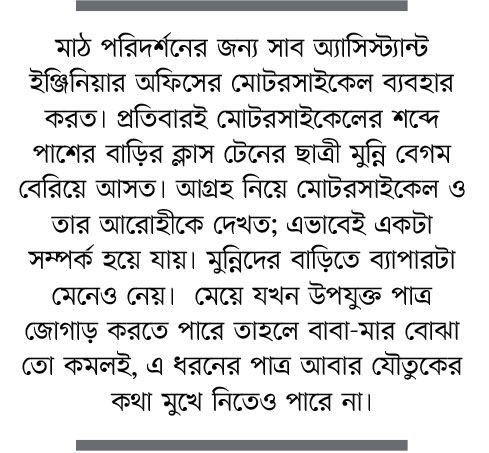 মাঠ পরিদর্শনের জন্য সাব অ্যাসিস্ট্যান্ট ইঞ্জিনিয়ার অফিসের মোটরসাইকেল ব্যবহার করত। প্রতিবারই মোটরসাইকেলের শব্দে পাশের বাড়ির ক্লাস টেনের ছাত্রী মুন্নি বেগম বেরিয়ে আসত। আগ্রহ নিয়ে মোটরসাইকেল ও তার আরোহীকে দেখত; এভাবেই একটা সম্পর্ক হয়ে যায়। মুন্নিদের বাড়িতে ব্যাপারটা মেনেও নেয়। মেয়ে যখন উপযুক্ত পাত্র জোগাড় করতে পারে তাহলে বাবা-মার বোঝা তো কমলই, এ ধরনের পাত্র আবার যৌতুকের কথা মুখে নিতেও পারে না।